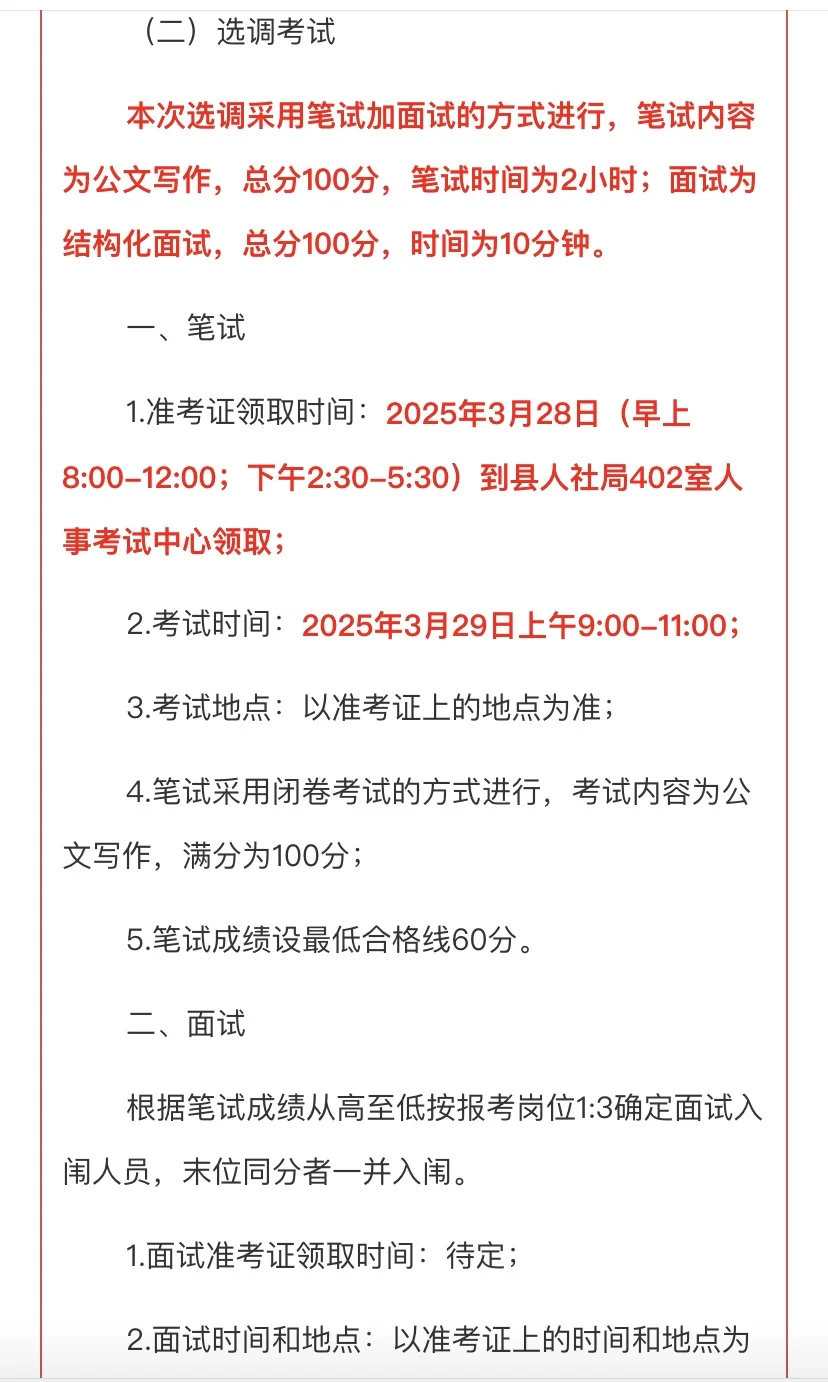 （二）选调考试

本次选调采用笔试加面试的方式进行，笔试内容为公文写作，总分100分，笔试时间为2小时；面试为结构化面试，总分100分，时间为10分钟。

一、笔试

1.准考证领取时间：2025年3月28日（早上8:00-12:00；下午2:30-5:30）到县人社局402室人事考试中心领取；

2.考试时间：2025年3月29日上午9:00-11:00；

3.考试地点：以准考证上的地点为准；

4.笔试采用闭卷考试的方式进行，考试内容为公文写作，满分为100分；

5.笔试成绩设最低合格线60分。

二、面试

根据笔试成绩从高至低按报考岗位1:3确定面试入闱人员，末位同分者一并入闱。

1.面试准考证领取时间：待定；

2.面试时间和地点：以准考证上的时间和地点为